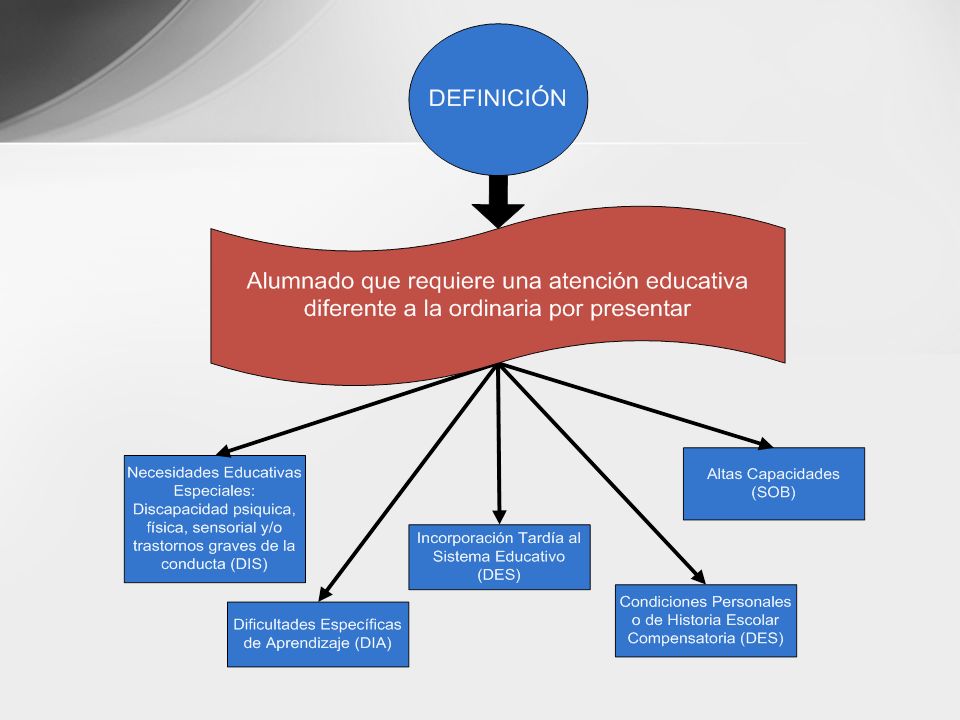 DEFINICIÓN

Alumnado que requiere una atención educativa diferente a la ordinaria por presentar

Necesidades Educativas Especiales: Discapacidad psiquica, física, sensorial y/o trastornos graves de la conducta (DIS)

Dificultades Específicas de Aprendizaje (DIA)

Incorporación Tardía al Sistema Educativo (DES)

Condiciones Personales o de Historia Escolar Compensatoria (DES)

Altas Capacidades (SOB)